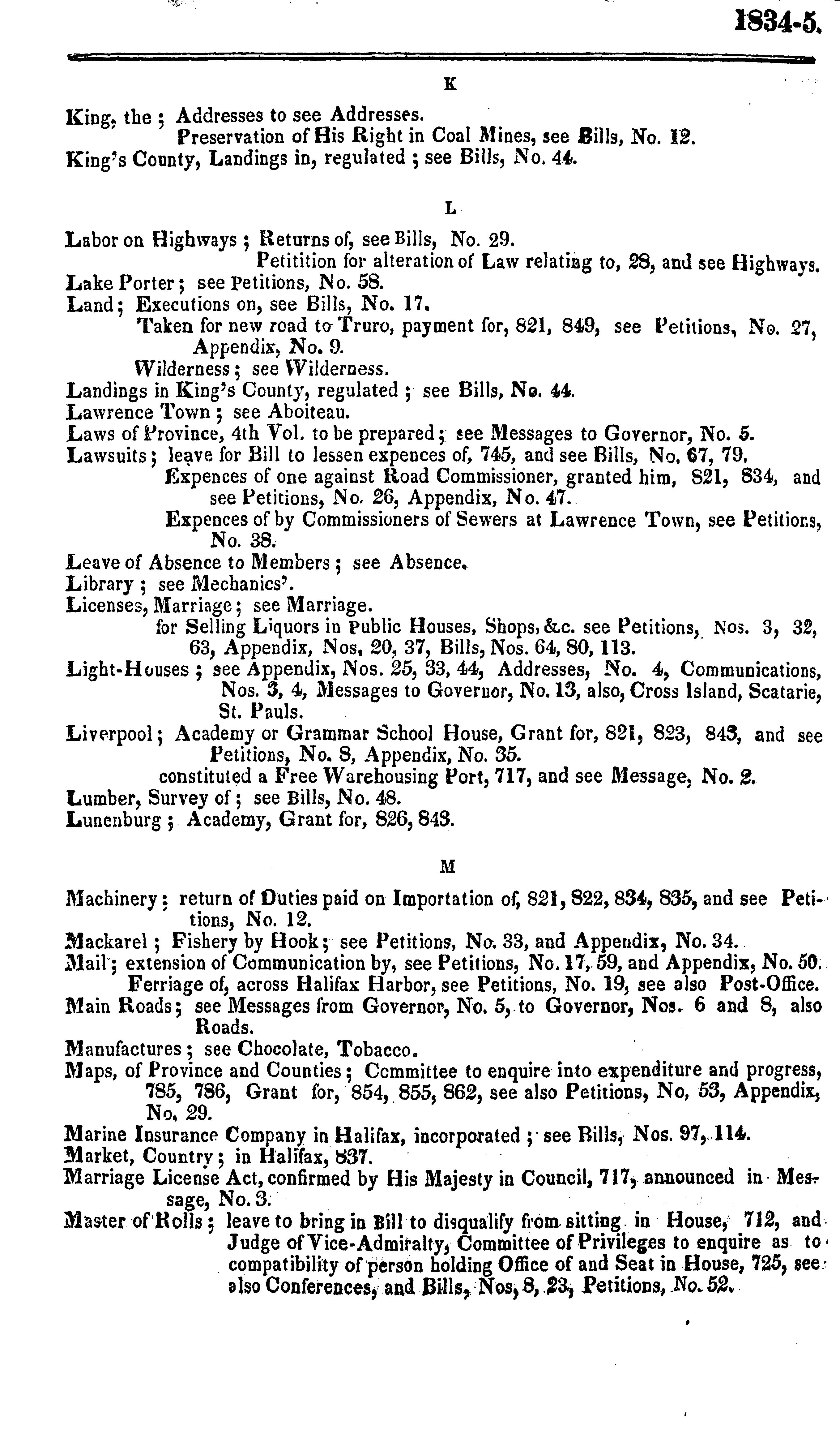 1834-5.

K

King, the ; Addresses to see Addresses.
Preservation of His Right in Coal Mines, see Bills, No. 12.
King's County, Landings in, regulated ; see Bills, No. 44.

L

Labor on Highways ; Returns of, see Bills, No. 29.
Petitition for alteration of Law relating to, 28, and see Highways.
Lake Porter ; see Petitions, No. 58.
Land ; Executions on, see Bills, No. 17.
Taken for new road to Truro, payment for, 821, 849, see Petitions, No. 27, Appendix, No. 9.
Wilderness ; see Wilderness.
Landings in King's County, regulated ; see Bills, No. 44.
Lawrence Town ; see Aboiteau.
Laws of Province, 4th Vol. to be prepared ; see Messages to Governor, No. 5.
Lawsuits ; leave for Bill to lessen expences of, 745, and see Bills, No. 67, 79.
Expences of one against Road Commissioner, granted him, 821, 834, and see Petitions, No. 26, Appendix, No. 47.
Expences of by Commissioners of Sewers at Lawrence Town, see Petitions, No. 38.
Leave of Absence to Members ; see Absence.
Library ; see Mechanics'.
Licenses, Marriage ; see Marriage.
for Selling Liquors in Public Houses, Shops, &c. see Petitions, Nos. 3, 32, 63, Appendix, Nos. 20, 37, Bills, Nos. 64, 80, 113.
Light-Houses ; see Appendix, Nos. 25, 33, 44, Addresses, No. 4, Communications, Nos. 3, 4, Messages to Governor, No. 13, also, Cross Island, Scatarie, St. Pauls.
Liverpool ; Academy or Grammar School House, Grant for, 821, 823, 843, and see Petitions, No. 8, Appendix, No. 35.
constituted a Free Warehousing Port, 717, and see Message, No. 2.
Lumber, Survey of ; see Bills, No. 48.
Lunenburg ; Academy, Grant for, 826, 843.

M

Machinery ; return of Duties paid on Importation of, 821, 822, 834, 835, and see Petitions, No. 12.
Mackarel ; Fishery by Hook ; see Petitions, No. 33, and Appendix, No. 34.
Mail ; extension of Communication by, see Petitions, No. 17, 59, and Appendix, No. 50.
Ferriage of, across Halifax Harbor, see Petitions, No. 19, see also Post-Office.
Main Roads ; see Messages from Governor, No. 5, to Governor, Nos. 6 and 8, also Roads.
Manufactures ; see Chocolate, Tobacco.
Maps, of Province and Counties ; Committee to enquire into expenditure and progress, 785, 786, Grant for, 854, 855, 862, see also Petitions, No, 53, Appendix, No. 29.
Marine Insurance Company in Halifax, incorporated ; see Bills, Nos. 97, 114.
Market, Country ; in Halifax, 837.
Marriage License Act, confirmed by His Majesty in Council, 717, announced in Message, No. 3.
Master of Rolls ; leave to bring in Bill to disqualify from sitting in House, 712, and Judge of Vice-Admiralty, Committee of Privileges to enquire as to compatibility of person holding Office of and Seat in House, 725, see also Conferences, and Bills, Nos, 8, 23, Petitions, No. 52.